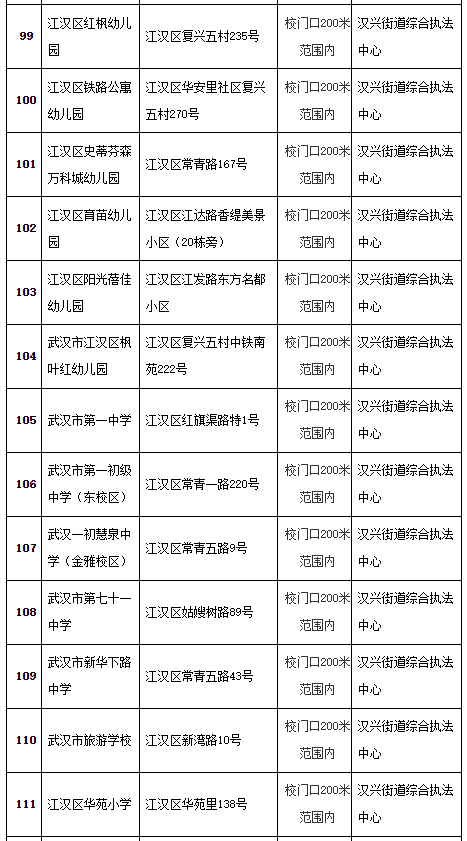 | 99 | 江汉区红枫幼儿园 | 江汉区复兴五村235号 | 校门口200米范围内 | 汉兴街道综合执法中心 |
|---|---|---|---|---|
| 100 | 江汉区铁路公寓幼儿园 | 江汉区华安里社区复兴五村270号 | 校门口200米范围内 | 汉兴街道综合执法中心 |
| 101 | 江汉区史蒂芬森万科城幼儿园 | 江汉区常青路167号 | 校门口200米范围内 | 汉兴街道综合执法中心 |
| 102 | 江汉区育苗幼儿园 | 江汉区江达路香缇美景小区（20栋旁） | 校门口200米范围内 | 汉兴街道综合执法中心 |
| 103 | 江汉区阳光蓓佳幼儿园 | 江汉区江发路东方名都小区 | 校门口200米范围内 | 汉兴街道综合执法中心 |
| 104 | 武汉市江汉区枫叶红幼儿园 | 江汉区复兴五村中铁南苑222号 | 校门口200米范围内 | 汉兴街道综合执法中心 |
| 105 | 武汉市第一中学 | 江汉区红旗渠路特1号 | 校门口200米范围内 | 汉兴街道综合执法中心 |
| 106 | 武汉市第一初级中学（东校区） | 江汉区常青一路220号 | 校门口200米范围内 | 汉兴街道综合执法中心 |
| 107 | 武汉一初慧泉中学（金雅校区） | 江汉区常青五路9号 | 校门口200米范围内 | 汉兴街道综合执法中心 |
| 108 | 武汉市第七十一中学 | 江汉区姑嫂树路89号 | 校门口200米范围内 | 汉兴街道综合执法中心 |
| 109 | 武汉市新华下路中学 | 江汉区常青五路43号 | 校门口200米范围内 | 汉兴街道综合执法中心 |
| 110 | 武汉市旅游学校 | 江汉区新湾路10号 | 校门口200米范围内 | 汉兴街道综合执法中心 |
| 111 | 江汉区华苑小学 | 江汉区华苑里138号 | 校门口200米范围内 | 汉兴街道综合执法中心 |